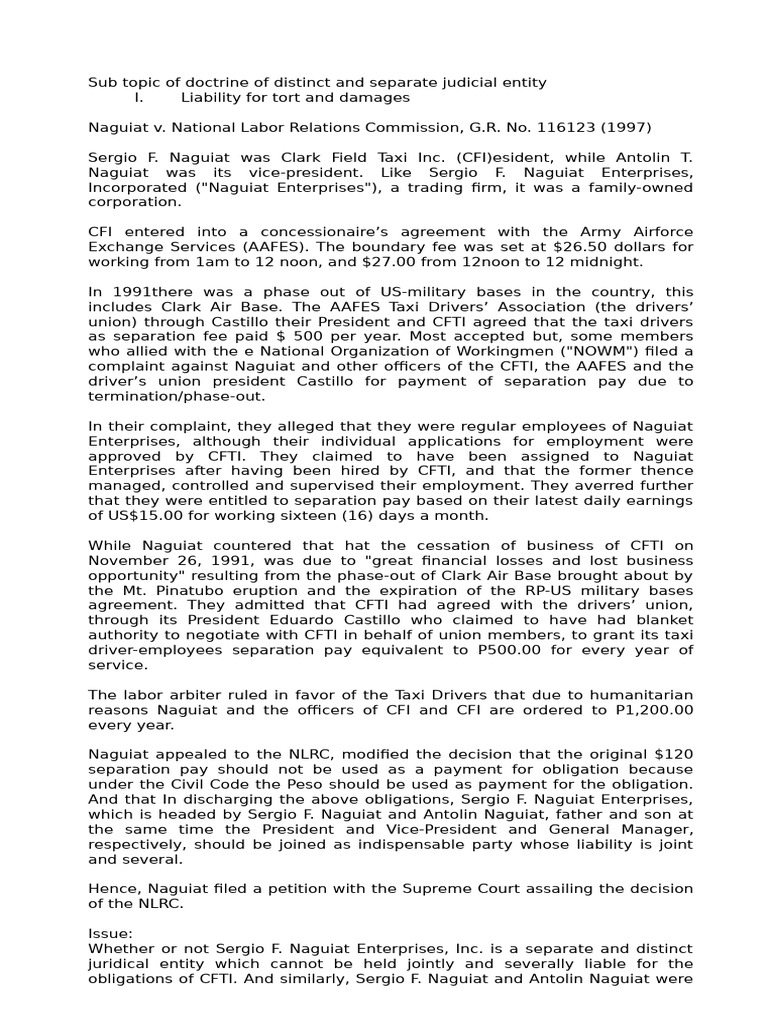 Sub topic of doctrine of distinct and separate judicial entity
I. Liability for tort and damages

Naguiat v. National Labor Relations Commission, G.R. No. 116123 (1997)

Sergio F. Naguiat was Clark Field Taxi Inc. (CFI)esident, while Antolin T. Naguiat was its vice-president. Like Sergio F. Naguiat Enterprises, Incorporated ("Naguiat Enterprises"), a trading firm, it was a family-owned corporation.

CFI entered into a concessionaire's agreement with the Army Airforce Exchange Services (AAFES). The boundary fee was set at $26.50 dollars for working from 1am to 12 noon, and $27.00 from 12noon to 12 midnight.

In 1991there was a phase out of US-military bases in the country, this includes Clark Air Base. The AAFES Taxi Drivers' Association (the drivers' union) through Castillo their President and CFTI agreed that the taxi drivers as separation fee paid $ 500 per year. Most accepted but, some members who allied with the e National Organization of Workingmen ("NOWM") filed a complaint against Naguiat and other officers of the CFTI, the AAFES and the driver's union president Castillo for payment of separation pay due to termination/phase-out.

In their complaint, they alleged that they were regular employees of Naguiat Enterprises, although their individual applications for employment were approved by CFTI. They claimed to have been assigned to Naguiat Enterprises after having been hired by CFTI, and that the former thence managed, controlled and supervised their employment. They averred further that they were entitled to separation pay based on their latest daily earnings of US$15.00 for working sixteen (16) days a month.

While Naguiat countered that hat the cessation of business of CFTI on November 26, 1991, was due to "great financial losses and lost business opportunity" resulting from the phase-out of Clark Air Base brought about by the Mt. Pinatubo eruption and the expiration of the RP-US military bases agreement. They admitted that CFTI had agreed with the drivers' union, through its President Eduardo Castillo who claimed to have had blanket authority to negotiate with CFTI in behalf of union members, to grant its taxi driver-employees separation pay equivalent to P500.00 for every year of service.

The labor arbiter ruled in favor of the Taxi Drivers that due to humanitarian reasons Naguiat and the officers of CFI and CFI are ordered to P1,200.00 every year.

Naguiat appealed to the NLRC, modified the decision that the original $120 separation pay should not be used as a payment for obligation because under the Civil Code the Peso should be used as payment for the obligation. And that In discharging the above obligations, Sergio F. Naguiat Enterprises, which is headed by Sergio F. Naguiat and Antolin Naguiat, father and son at the same time the President and Vice-President and General Manager, respectively, should be joined as indispensable party whose liability is joint and several.

Hence, Naguiat filed a petition with the Supreme Court assailing the decision of the NLRC.

Issue:
Whether or not Sergio F. Naguiat Enterprises, Inc. is a separate and distinct juridical entity which cannot be held jointly and severally liable for the obligations of CFTI. And similarly, Sergio F. Naguiat and Antolin Naguiat were